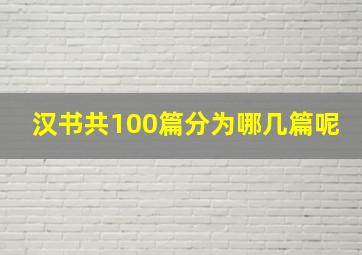 汉书共100篇分为哪几篇呢